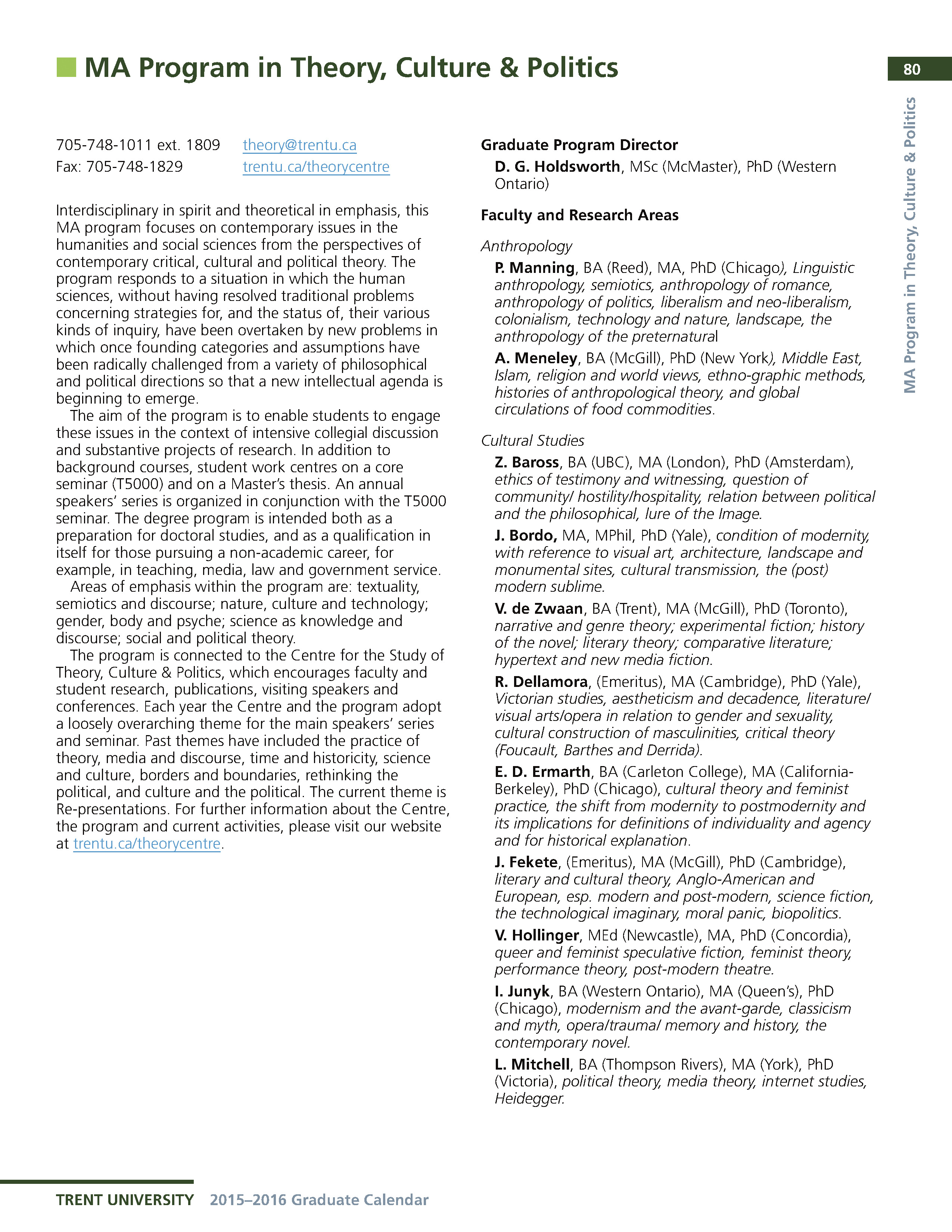 MA Program in Theory, Culture & Politics

80

MA Program in Theory, Culture & Politics

705-748-1011 ext. 1809 theory@trentu.ca
Fax: 705-748-1829 trentu.ca/theorycentre

Interdisciplinary in spirit and theoretical in emphasis, this MA program focuses on contemporary issues in the humanities and social sciences from the perspectives of contemporary critical, cultural and political theory. The program responds to a situation in which the human sciences, without having resolved traditional problems concerning strategies for, and the status of, their various kinds of inquiry, have been overtaken by new problems in which once founding categories and assumptions have been radically challenged from a variety of philosophical and political directions so that a new intellectual agenda is beginning to emerge.

The aim of the program is to enable students to engage these issues in the context of intensive collegial discussion and substantive projects of research. In addition to background courses, student work centres on a core seminar (T5000) and on a Master's thesis. An annual speakers' series is organized in conjunction with the T5000 seminar. The degree program is intended both as a preparation for doctoral studies, and as a qualification in itself for those pursuing a non-academic career, for example, in teaching, media, law and government service.

Areas of emphasis within the program are: textuality, semiotics and discourse; nature, culture and technology; gender, body and psyche; science as knowledge and discourse; social and political theory.

The program is connected to the Centre for the Study of Theory, Culture & Politics, which encourages faculty and student research, publications, visiting speakers and conferences. Each year the Centre and the program adopt a loosely overarching theme for the main speakers' series and seminar. Past themes have included the practice of theory, media and discourse, time and historicity, science and culture, borders and boundaries, rethinking the political, and culture and the political. The current theme is Re-presentations. For further information about the Centre, the program and current activities, please visit our website at trentu.ca/theorycentre.

Graduate Program Director

D. G. Holdsworth, MSc (McMaster), PhD (Western Ontario)

Faculty and Research Areas

Anthropology

P. Manning, BA (Reed), MA, PhD (Chicago), Linguistic anthropology, semiotics, anthropology of romance, anthropology of politics, liberalism and neo-liberalism, colonialism, technology and nature, landscape, the anthropology of the preternatural

A. Meneley, BA (McGill), PhD (New York), Middle East, Islam, religion and world views, ethno-graphic methods, histories of anthropological theory, and global circulations of food commodities.

Cultural Studies

Z. Baross, BA (UBC), MA (London), PhD (Amsterdam), ethics of testimony and witnessing, question of community/ hostility/hospitality, relation between political and the philosophical, lure of the Image.

J. Bordo, MA, MPhil, PhD (Yale), condition of modernity, with reference to visual art, architecture, landscape and monumental sites, cultural transmission, the (post) modern sublime.

V. de Zwaan, BA (Trent), MA (McGill), PhD (Toronto), narrative and genre theory; experimental fiction; history of the novel; literary theory; comparative literature; hypertext and new media fiction.

R. Dellamora, (Emeritus), MA (Cambridge), PhD (Yale), Victorian studies, aestheticism and decadence, literature/ visual arts/opera in relation to gender and sexuality, cultural construction of masculinities, critical theory (Foucault, Barthes and Derrida).

E. D. Ermarth, BA (Carleton College), MA (California-Berkeley), PhD (Chicago), cultural theory and feminist practice, the shift from modernity to postmodernity and its implications for definitions of individuality and agency and for historical explanation.

J. Fekete, (Emeritus), MA (McGill), PhD (Cambridge), literary and cultural theory, Anglo-American and European, esp. modern and post-modern, science fiction, the technological imaginary, moral panic, biopolitics.

V. Hollinger, MEd (Newcastle), MA, PhD (Concordia), queer and feminist speculative fiction, feminist theory, performance theory, post-modern theatre.

I. Junyk, BA (Western Ontario), MA (Queen's), PhD (Chicago), modernism and the avant-garde, classicism and myth, opera/trauma/ memory and history, the contemporary novel.

L. Mitchell, BA (Thompson Rivers), MA (York), PhD (Victoria), political theory, media theory, internet studies, Heidegger.

TRENT UNIVERSITY 2015–2016 Graduate Calendar